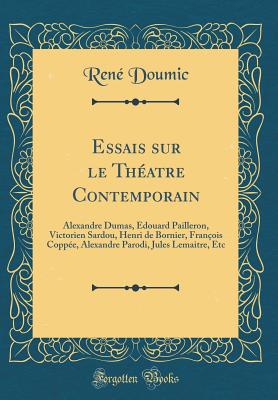 René Doumic

Essais sur le Théatre Contemporain

Alexandre Dumas, Edouard Pailleron, Victorien Sardou, Henri de Bornier, François Coppée, Alexandre Parodi, Jules Lemaitre, Etc

Forgotten Books